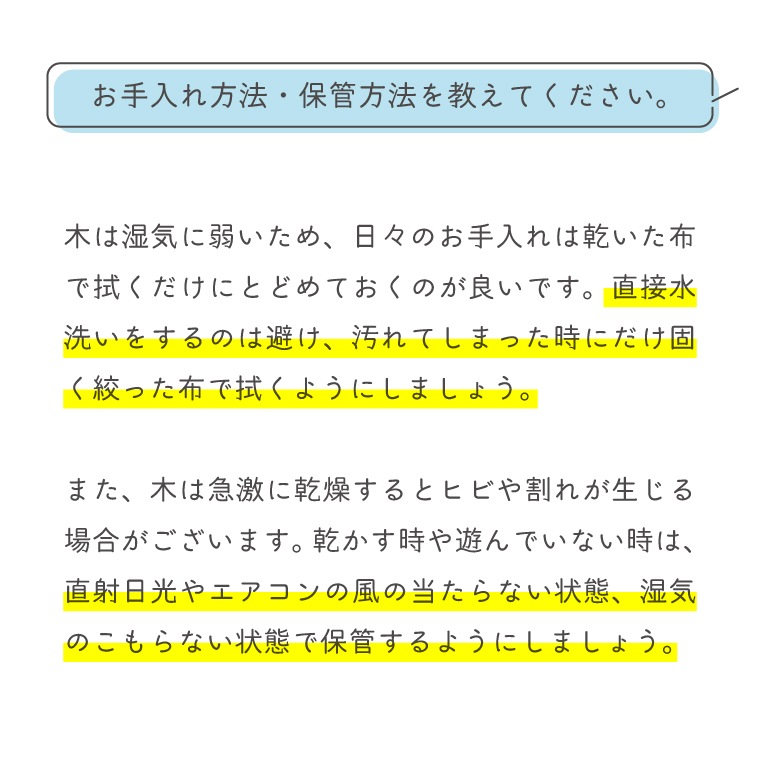 お手入れ方法・保管方法を教えてください。

木は湿気に弱いため、日々のお手入れは乾いた布で拭くだけにとどめておくのが良いです。直接水洗いをするのは避け、汚れてしまった時にだけ固く絞った布で拭くようにしましょう。

また、木は急激に乾燥するとヒビや割れが生じる場合がございます。乾かす時や遊んでいない時は、直射日光やエアコンの風の当たらない状態、湿気のこもらない状態で保管するようにしましょう。